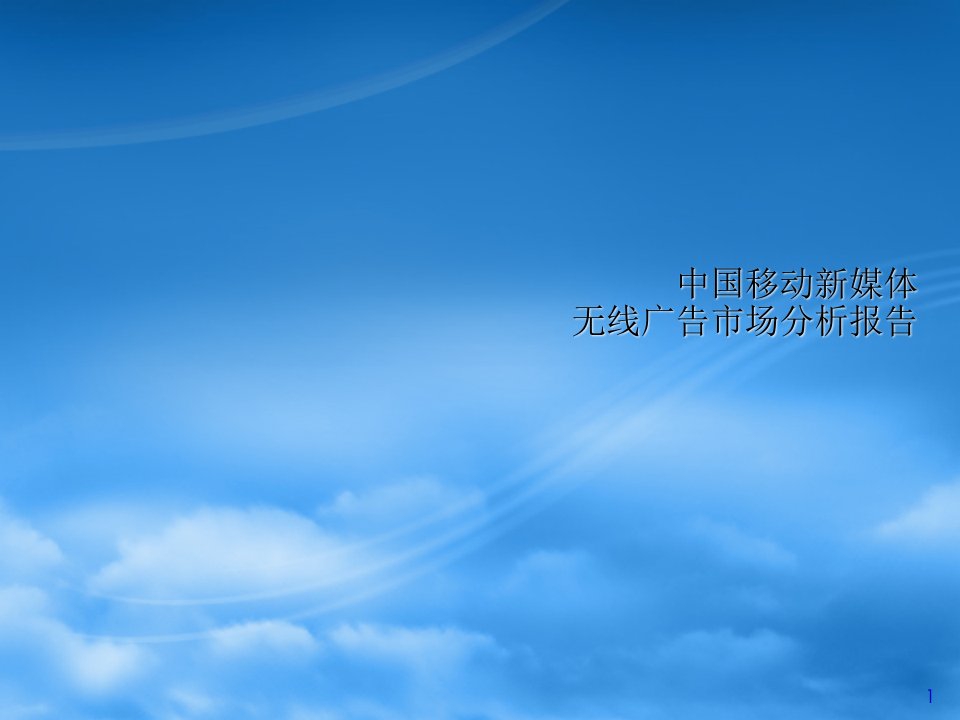 中国移动新媒体
无线广告市场分析报告

1